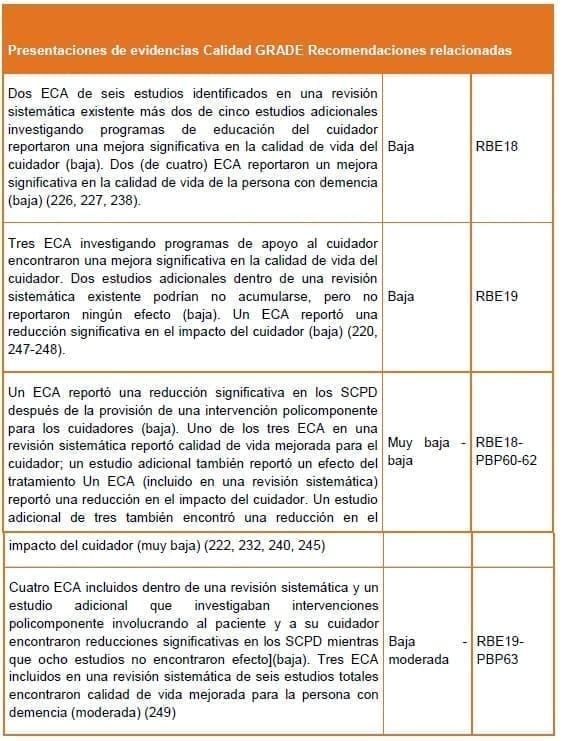 | Presentaciones de evidencias | Calidad GRADE | Recomendaciones relacionadas |
|---|---|---|
| Dos ECA de seis estudios identificados en una revisión sistemática existente más dos de cinco estudios adicionales investigando programas de educación del cuidador reportaron una mejora significativa en la calidad de vida del cuidador (baja). Dos (de cuatro) ECA reportaron un mejora significativa en la calidad de vida de la persona con demencia (baja) (226, 227, 238). | Baja | RBE18 |
| Tres ECA investigando programas de apoyo al cuidador encontraron una mejora significativa en la calidad de vida del cuidador. Dos estudios adicionales dentro de una revisión sistemática existente podrían no acumularse, pero no reportaron ningún efecto (baja). Un ECA reportó una reducción significativa en el impacto del cuidador (baja) (220, 247-248). | Baja | RBE19 |
| Un ECA reportó una reducción significativa en los SCPD después de la provisión de una intervención policomponente para los cuidadores (baja). Uno de los tres ECA en una revisión sistemática reportó calidad de vida mejorada para el cuidador; un estudio adicional también reportó un efecto del tratamiento Un ECA (incluido en una revisión sistemática) reportó una reducción en el impacto del cuidador. Un estudio adicional de tres también encontró una reducción en el | Muy baja - baja | RBE18-PBP60-62 |
| impacto del cuidador (muy baja) (222, 232, 240, 245) | | |
| Cuatro ECA incluidos dentro de una revisión sistemática y un estudio adicional que investigaban intervenciones policomponente involucrando al paciente y a su cuidador encontraron reducciones significativas en los SCPD mientras que ocho estudios no encontraron efecto](baja). Tres ECA incluidos en una revisión sistemática de seis estudios totales encontraron calidad de vida mejorada para la persona con demencia (moderada) (249) | Baja - moderada | RBE19-PBP63 |